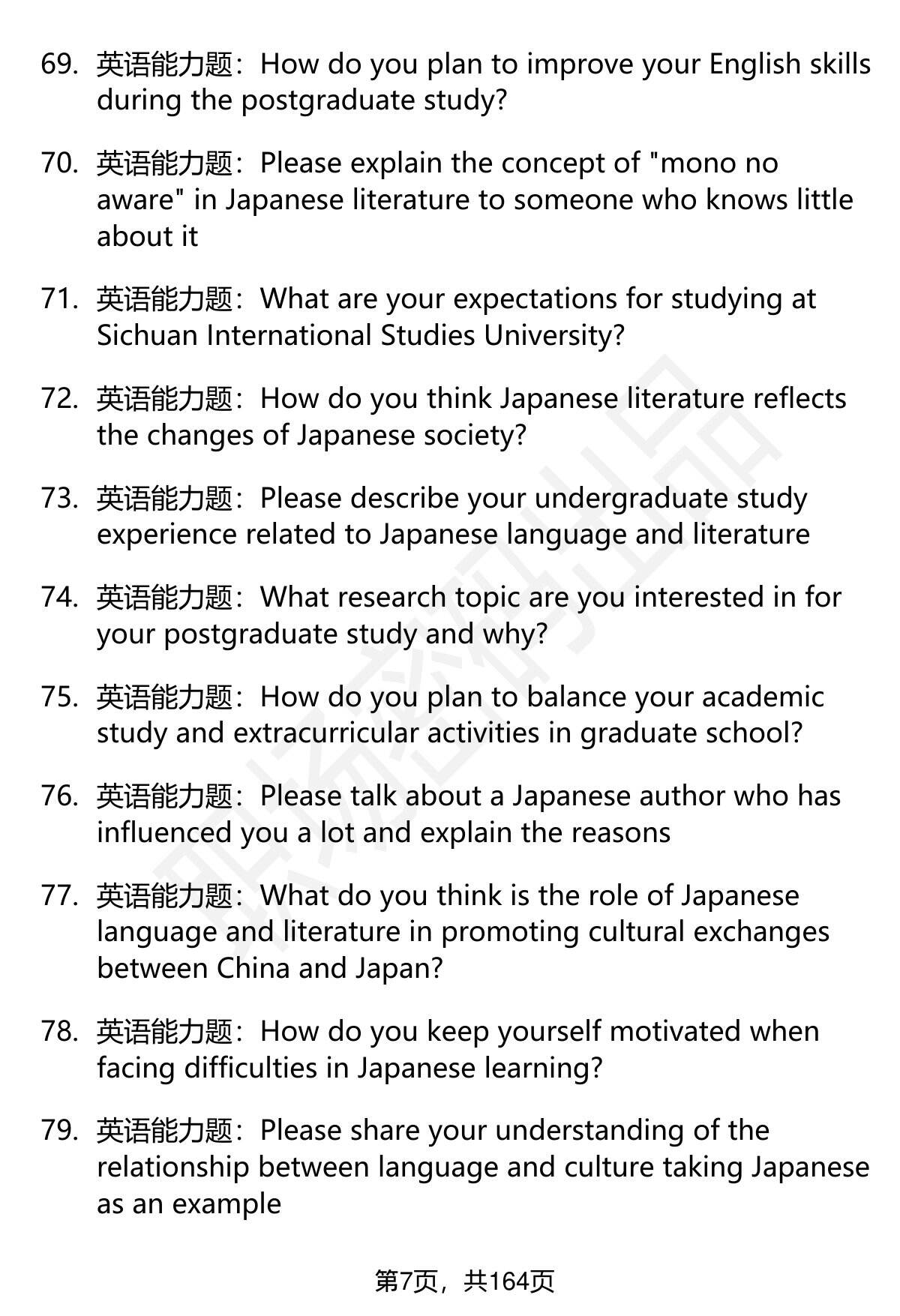 69. 英语能力题：How do you plan to improve your English skills during the postgraduate study?

70. 英语能力题：Please explain the concept of "mono no aware" in Japanese literature to someone who knows little about it

71. 英语能力题：What are your expectations for studying at Sichuan International Studies University?

72. 英语能力题：How do you think Japanese literature reflects the changes of Japanese society?

73. 英语能力题：Please describe your undergraduate study experience related to Japanese language and literature

74. 英语能力题：What research topic are you interested in for your postgraduate study and why?

75. 英语能力题：How do you plan to balance your academic study and extracurricular activities in graduate school?

76. 英语能力题：Please talk about a Japanese author who has influenced you a lot and explain the reasons

77. 英语能力题：What do you think is the role of Japanese language and literature in promoting cultural exchanges between China and Japan?

78. 英语能力题：How do you keep yourself motivated when facing difficulties in Japanese learning?

79. 英语能力题：Please share your understanding of the relationship between language and culture taking Japanese as an example

第7页，共164页

职场密码出品